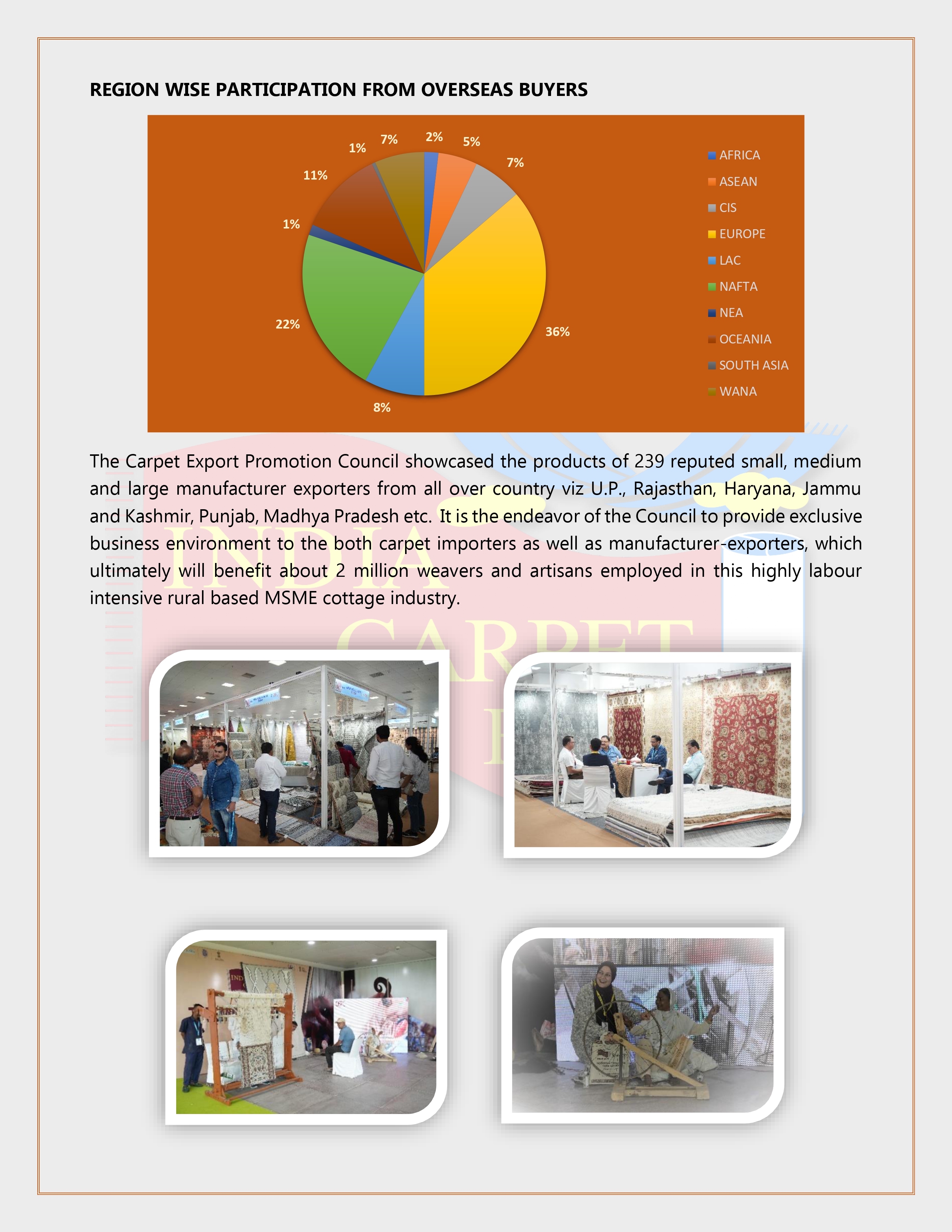 REGION WISE PARTICIPATION FROM OVERSEAS BUYERS

2%
5%
7%
36%
8%
22%
1%
11%
1%
7%

AFRICA
ASEAN
CIS
EUROPE
LAC
NAFTA
NEA
OCEANIA
SOUTH ASIA
WANA

The Carpet Export Promotion Council showcased the products of 239 reputed small, medium and large manufacturer exporters from all over country viz U.P., Rajasthan, Haryana, Jammu and Kashmir, Punjab, Madhya Pradesh etc. It is the endeavor of the Council to provide exclusive business environment to the both carpet importers as well as manufacturer-exporters, which ultimately will benefit about 2 million weavers and artisans employed in this highly labour intensive rural based MSME cottage industry.

INDIA
CARPET